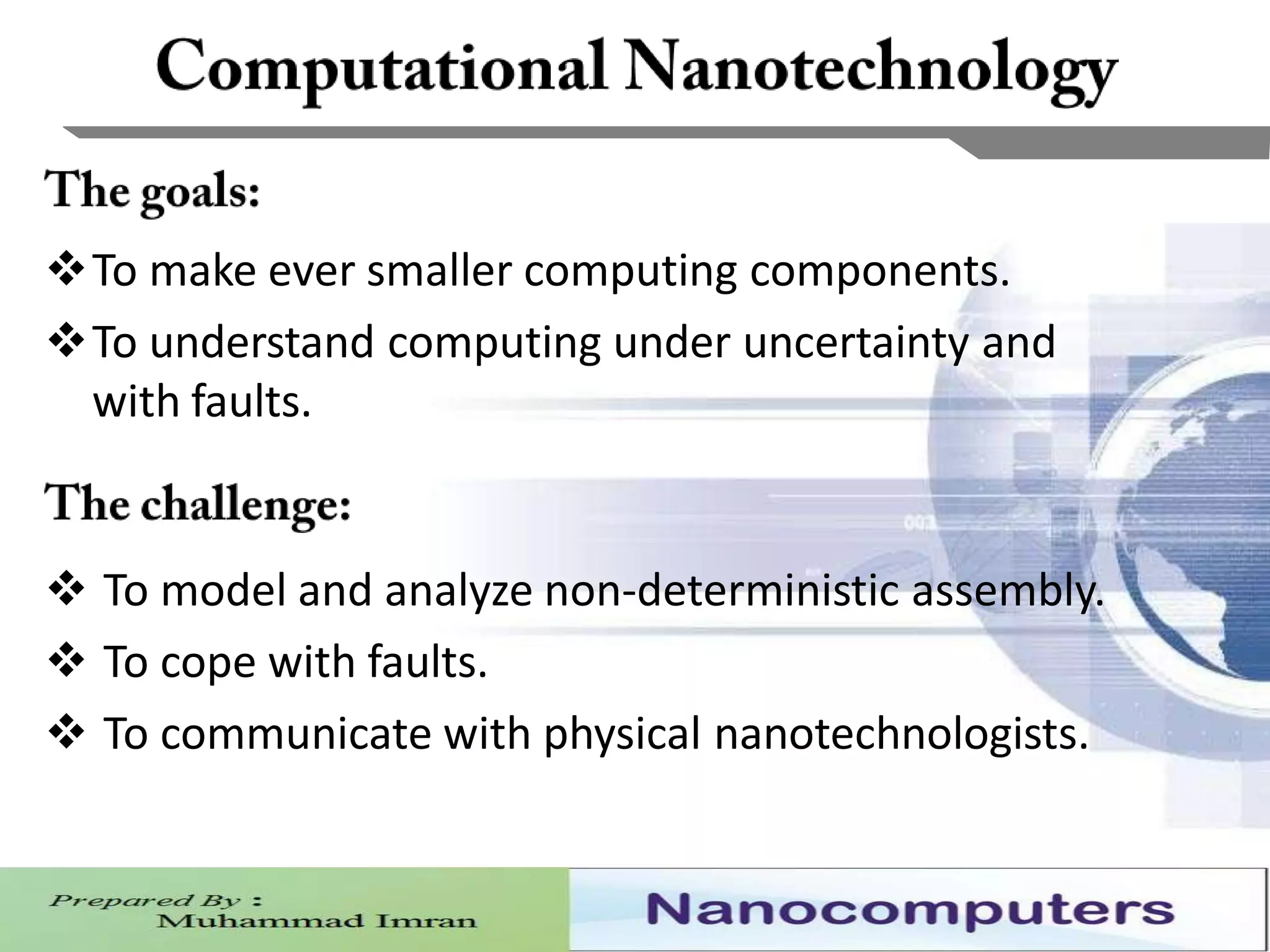 Computational Nanotechnology

The goals:

❖ To make ever smaller computing components.

❖ To understand computing under uncertainty and with faults.

The challenge:

❖ To model and analyze non-deterministic assembly.

❖ To cope with faults.

❖ To communicate with physical nanotechnologists.

Prepared By :
Muhammad Imran

Nanocomputers